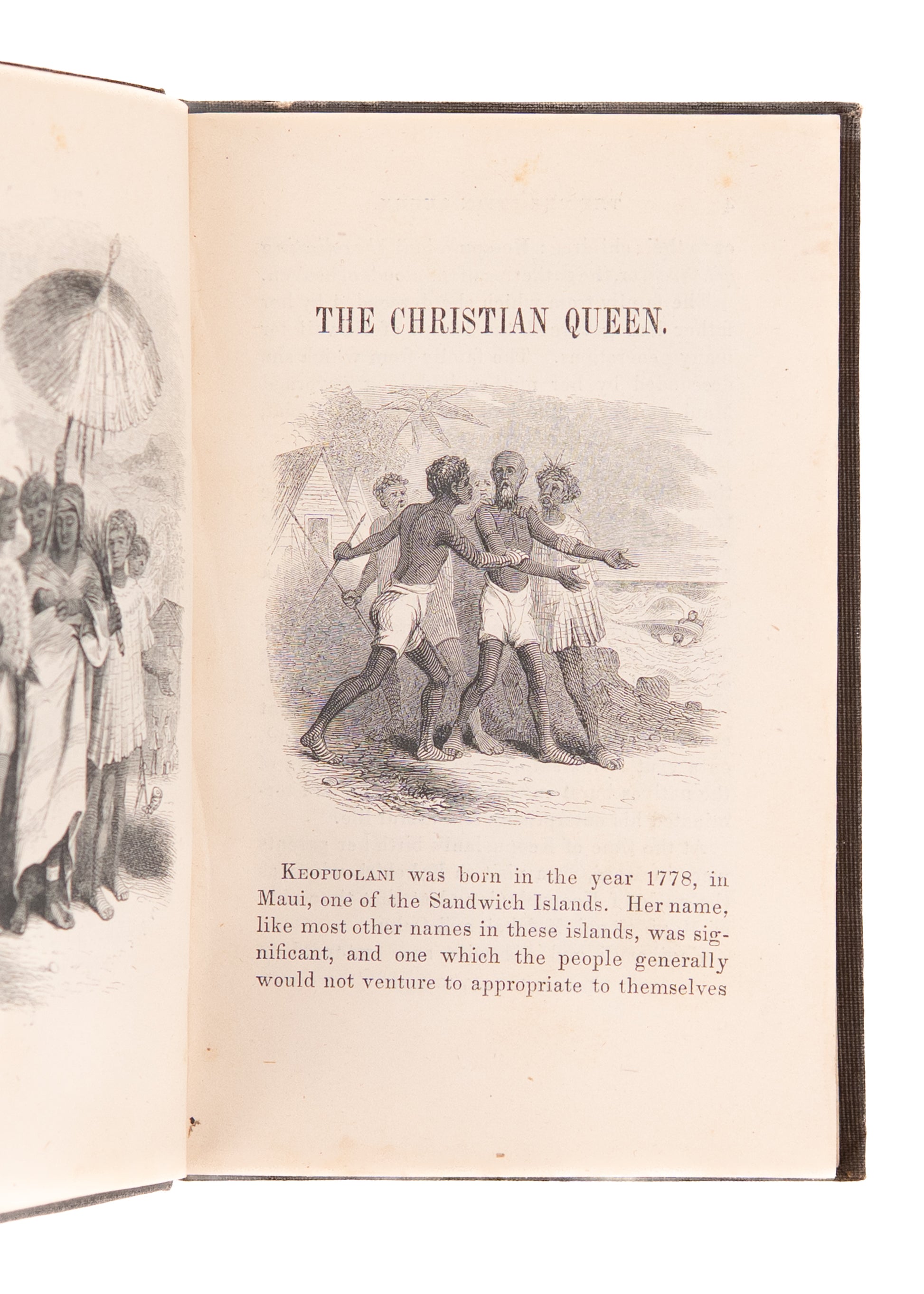 THE CHRISTIAN QUEEN.

Keopuolani was born in the year 1778, in Maui, one of the Sandwich Islands. Her name, like most other names in these islands, was significant, and one which the people generally would not venture to appropriate to themselves